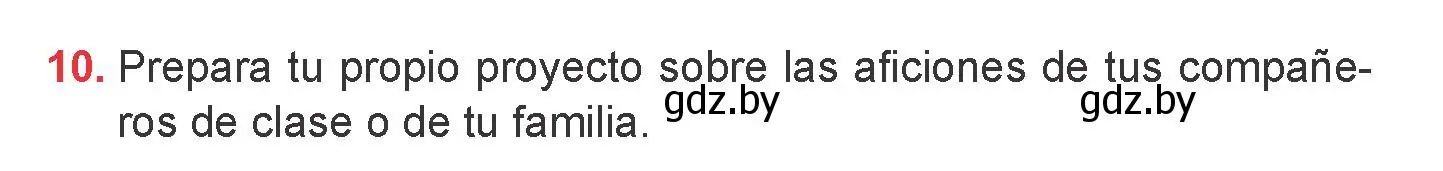 10. Prepara tu propio proyecto sobre las aficiones de tus compañeros de clase o de tu familia.

gdz.by gdz.by